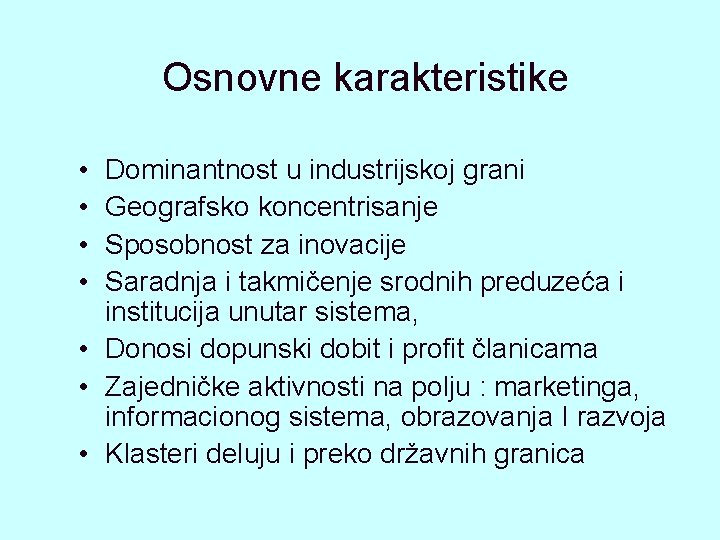 Osnovne karakteristike

• Dominantnost u industrijskoj grani
• Geografsko koncentrisanje
• Sposobnost za inovacije
• Saradnja i takmičenje srodnih preduzeća i institucija unutar sistema,
• Donosi dopunski dobit i profit članicama
• Zajedničke aktivnosti na polju : marketinga, informacionog sistema, obrazovanja I razvoja
• Klasteri deluju i preko državnih granica